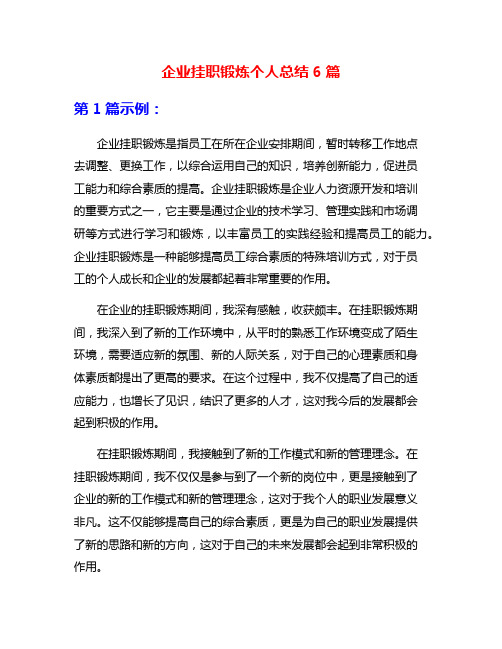 企业挂职锻炼个人总结 6 篇

第 1 篇示例：

企业挂职锻炼是指员工在所在企业安排期间，暂时转移工作地点去调整、更换工作，以综合运用自己的知识，培养创新能力，促进员工能力和综合素质的提高。企业挂职锻炼是企业人力资源开发和培训的重要方式之一，它主要是通过企业的技术学习、管理实践和市场调研等方式进行学习和锻炼，以丰富员工的实践经验和提高员工的能力。企业挂职锻炼是一种能够提高员工综合素质的特殊培训方式，对于员工的个人成长和企业的发展都起着非常重要的作用。

在企业的挂职锻炼期间，我深有感触，收获颇丰。在挂职锻炼期间，我深入到了新的工作环境中，从平时的熟悉工作环境变成了陌生环境，需要适应新的氛围、新的人际关系，对于自己的心理素质和身体素质都提出了更高的要求。在这个过程中，我不仅提高了自己的适应能力，也增长了见识，结识了更多的人才，这对我今后的发展都会起到积极的作用。

在挂职锻炼期间，我接触到了新的工作模式和新的管理理念。在挂职锻炼期间，我不仅仅是参与到了一个新的岗位中，更是接触到了企业的新的工作模式和新的管理理念，这对于我个人的职业发展意义非凡。这不仅能够提高自己的综合素质，更是为自己的职业发展提供了新的思路和新的方向，这对于自己的未来发展都会起到非常积极的作用。